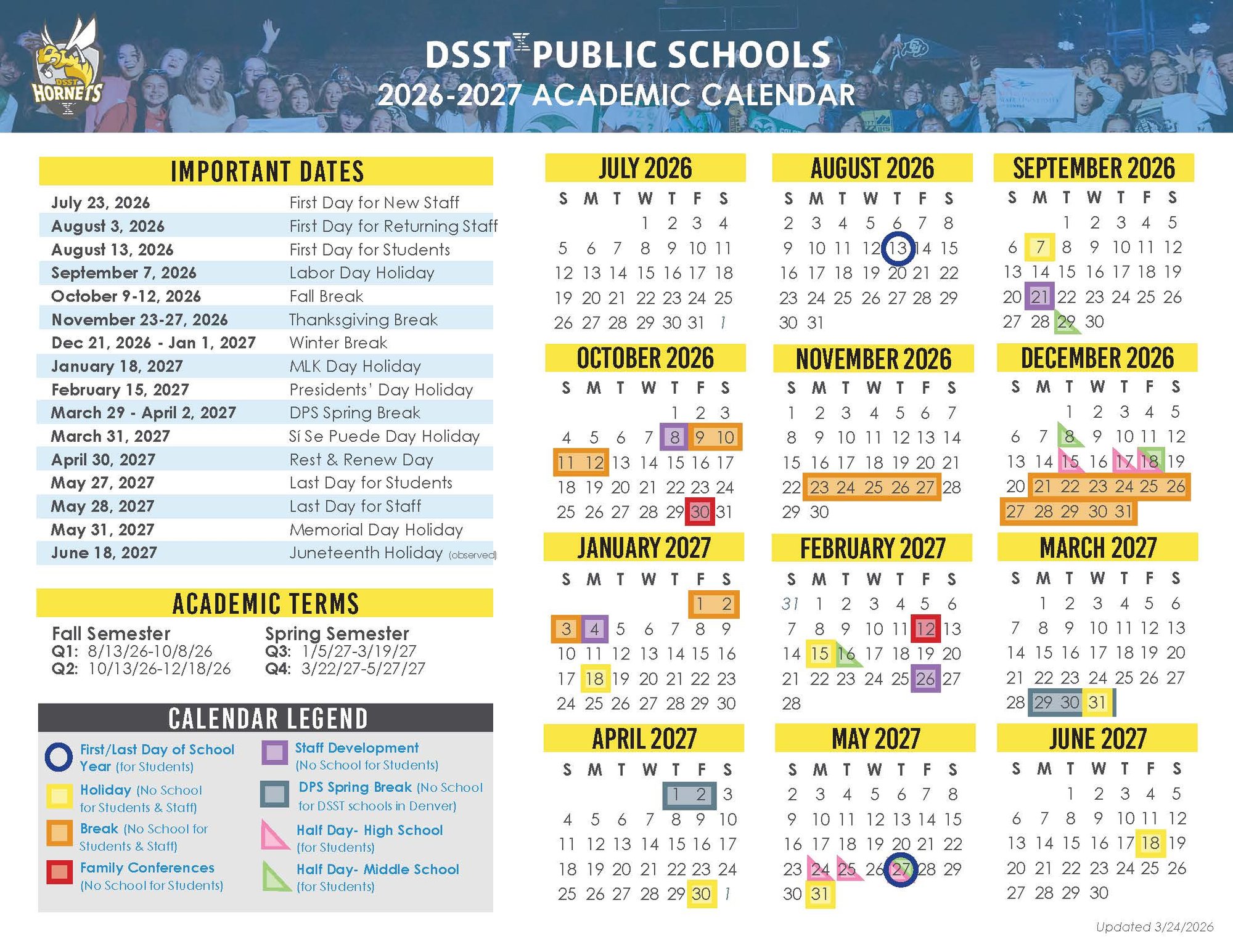 DSST HORNETS

DSST PUBLIC SCHOOLS
2026-2027 ACADEMIC CALENDAR

IMPORTANT DATES

| | |
|---|---|
| July 23, 2026 | First Day for New Staff |
| August 3, 2026 | First Day for Returning Staff |
| August 13, 2026 | First Day for Students |
| September 7, 2026 | Labor Day Holiday |
| October 9-12, 2026 | Fall Break |
| November 23-27, 2026 | Thanksgiving Break |
| Dec 21, 2026 - Jan 1, 2027 | Winter Break |
| January 18, 2027 | MLK Day Holiday |
| February 15, 2027 | Presidents' Day Holiday |
| March 29 - April 2, 2027 | DPS Spring Break |
| March 31, 2027 | Sí Se Puede Day Holiday |
| April 30, 2027 | Rest & Renew Day |
| May 27, 2027 | Last Day for Students |
| May 28, 2027 | Last Day for Staff |
| May 31, 2027 | Memorial Day Holiday |
| June 18, 2027 | Juneteenth Holiday (observed) |

ACADEMIC TERMS

Fall Semester
Q1: 8/13/26-10/8/26
Q2: 10/13/26-12/18/26

Spring Semester
Q3: 1/5/27-3/19/27
Q4: 3/22/27-5/27/27

CALENDAR LEGEND

First/Last Day of School Year (for Students)
Holiday (No School for Students & Staff)
Break (No School for Students & Staff)
Family Conferences (No School for Students)
Staff Development (No School for Students)
DPS Spring Break (No School for DSST schools in Denver)
Half Day- High School (for Students)
Half Day- Middle School (for Students)

JULY 2026
| S | M | T | W | T | F | S |
|---|---|---|---|---|---|---|
| | | | 1 | 2 | 3 | 4 |
| 5 | 6 | 7 | 8 | 9 | 10 | 11 |
| 12 | 13 | 14 | 15 | 16 | 17 | 18 |
| 19 | 20 | 21 | 22 | 23 | 24 | 25 |
| 26 | 27 | 28 | 29 | 30 | 31 | 1 |

AUGUST 2026
| S | M | T | W | T | F | S |
|---|---|---|---|---|---|---|
| 2 | 3 | 4 | 5 | 6 | 7 | 8 |
| 9 | 10 | 11 | 12 | 13 | 14 | 15 |
| 16 | 17 | 18 | 19 | 20 | 21 | 22 |
| 23 | 24 | 25 | 26 | 27 | 28 | 29 |
| 30 | 31 | | | | | |

SEPTEMBER 2026
| S | M | T | W | T | F | S |
|---|---|---|---|---|---|---|
| | | 1 | 2 | 3 | 4 | 5 |
| 6 | 7 | 8 | 9 | 10 | 11 | 12 |
| 13 | 14 | 15 | 16 | 17 | 18 | 19 |
| 20 | 21 | 22 | 23 | 24 | 25 | 26 |
| 27 | 28 | 29 | 30 | | | |

OCTOBER 2026
| S | M | T | W | T | F | S |
|---|---|---|---|---|---|---|
| | | | | 1 | 2 | 3 |
| 4 | 5 | 6 | 7 | 8 | 9 | 10 |
| 11 | 12 | 13 | 14 | 15 | 16 | 17 |
| 18 | 19 | 20 | 21 | 22 | 23 | 24 |
| 25 | 26 | 27 | 28 | 29 | 30 | 31 |

NOVEMBER 2026
| S | M | T | W | T | F | S |
|---|---|---|---|---|---|---|
| 1 | 2 | 3 | 4 | 5 | 6 | 7 |
| 8 | 9 | 10 | 11 | 12 | 13 | 14 |
| 15 | 16 | 17 | 18 | 19 | 20 | 21 |
| 22 | 23 | 24 | 25 | 26 | 27 | 28 |
| 29 | 30 | | | | | |

DECEMBER 2026
| S | M | T | W | T | F | S |
|---|---|---|---|---|---|---|
| | | 1 | 2 | 3 | 4 | 5 |
| 6 | 7 | 8 | 9 | 10 | 11 | 12 |
| 13 | 14 | 15 | 16 | 17 | 18 | 19 |
| 20 | 21 | 22 | 23 | 24 | 25 | 26 |
| 27 | 28 | 29 | 30 | 31 | | |

JANUARY 2027
| S | M | T | W | T | F | S |
|---|---|---|---|---|---|---|
| | | | | | 1 | 2 |
| 3 | 4 | 5 | 6 | 7 | 8 | 9 |
| 10 | 11 | 12 | 13 | 14 | 15 | 16 |
| 17 | 18 | 19 | 20 | 21 | 22 | 23 |
| 24 | 25 | 26 | 27 | 28 | 29 | 30 |

FEBRUARY 2027
| S | M | T | W | T | F | S |
|---|---|---|---|---|---|---|
| 31 | 1 | 2 | 3 | 4 | 5 | 6 |
| 7 | 8 | 9 | 10 | 11 | 12 | 13 |
| 14 | 15 | 16 | 17 | 18 | 19 | 20 |
| 21 | 22 | 23 | 24 | 25 | 26 | 27 |
| 28 | | | | | | |

MARCH 2027
| S | M | T | W | T | F | S |
|---|---|---|---|---|---|---|
| | 1 | 2 | 3 | 4 | 5 | 6 |
| 7 | 8 | 9 | 10 | 11 | 12 | 13 |
| 14 | 15 | 16 | 17 | 18 | 19 | 20 |
| 21 | 22 | 23 | 24 | 25 | 26 | 27 |
| 28 | 29 | 30 | 31 | | | |

APRIL 2027
| S | M | T | W | T | F | S |
|---|---|---|---|---|---|---|
| | | | | 1 | 2 | 3 |
| 4 | 5 | 6 | 7 | 8 | 9 | 10 |
| 11 | 12 | 13 | 14 | 15 | 16 | 17 |
| 18 | 19 | 20 | 21 | 22 | 23 | 24 |
| 25 | 26 | 27 | 28 | 29 | 30 | 1 |

MAY 2027
| S | M | T | W | T | F | S |
|---|---|---|---|---|---|---|
| 2 | 3 | 4 | 5 | 6 | 7 | 8 |
| 9 | 10 | 11 | 12 | 13 | 14 | 15 |
| 16 | 17 | 18 | 19 | 20 | 21 | 22 |
| 23 | 24 | 25 | 26 | 27 | 28 | 29 |
| 30 | 31 | | | | | |

JUNE 2027
| S | M | T | W | T | F | S |
|---|---|---|---|---|---|---|
| | | 1 | 2 | 3 | 4 | 5 |
| 6 | 7 | 8 | 9 | 10 | 11 | 12 |
| 13 | 14 | 15 | 16 | 17 | 18 | 19 |
| 20 | 21 | 22 | 23 | 24 | 25 | 26 |
| 27 | 28 | 29 | 30 | | | |

Updated 3/24/2026